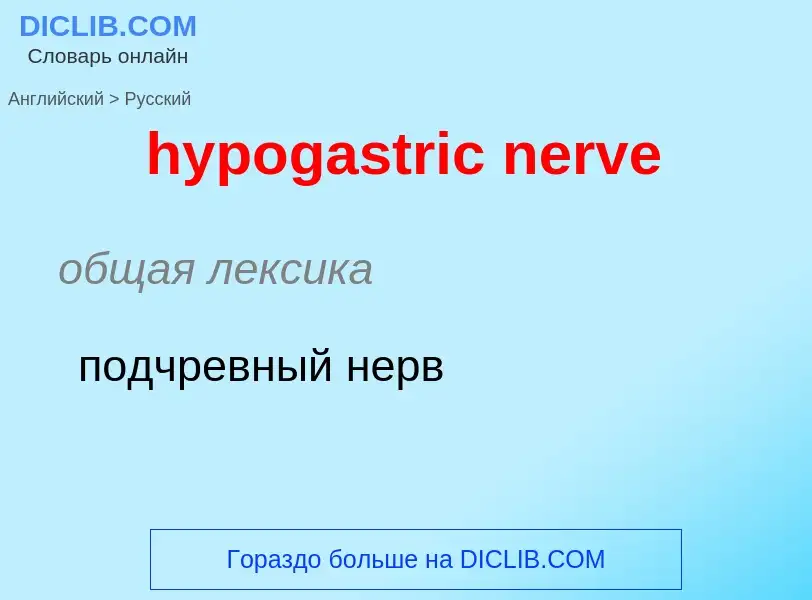 DICLIB.COM
Словарь онлайн

Английский > Русский

hypogastric nerve

общая лексика

подчревный нерв

Гораздо больше на DICLIB.COM